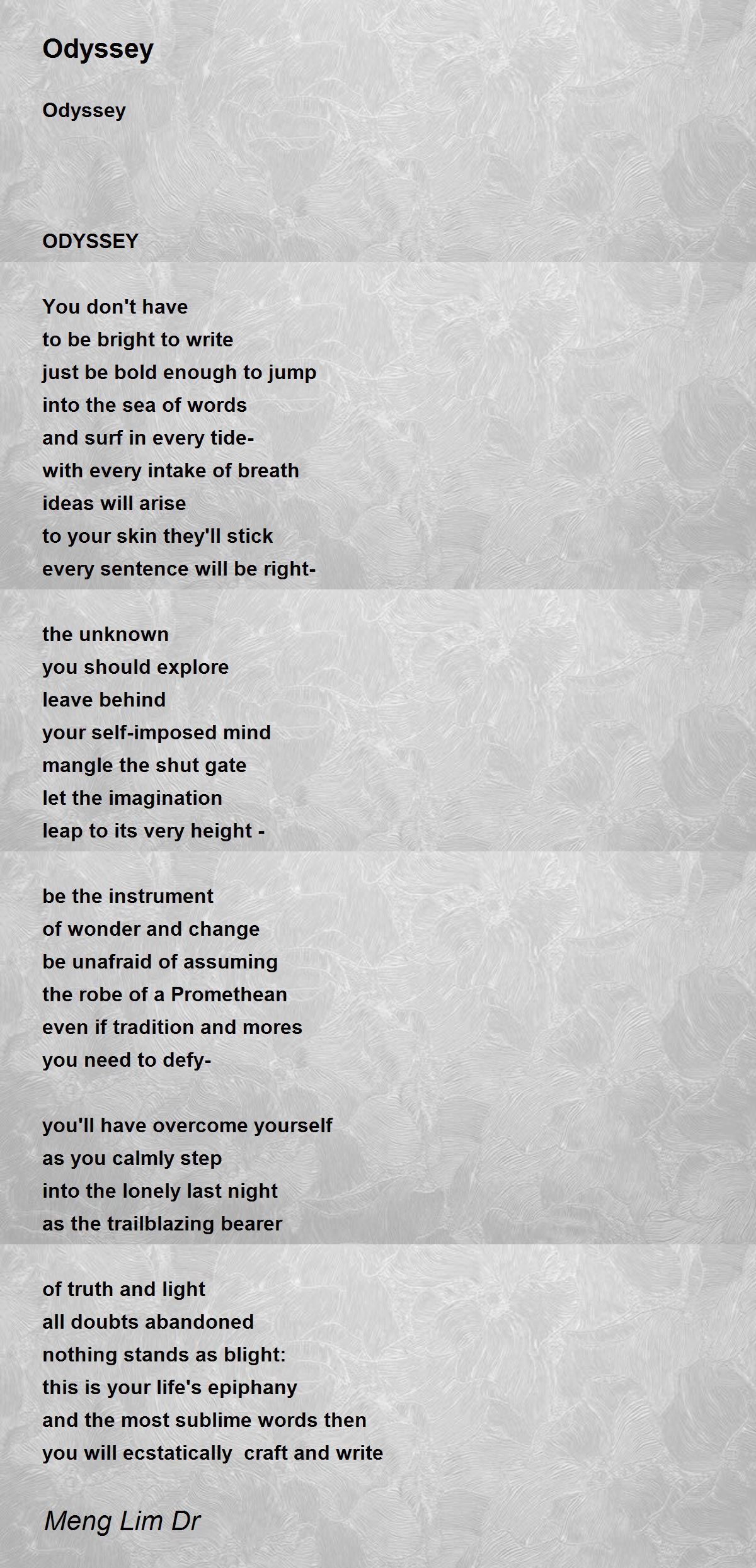 Odyssey

Odyssey

ODYSSEY

You don't have
to be bright to write
just be bold enough to jump
into the sea of words
and surf in every tide-
with every intake of breath
ideas will arise
to your skin they'll stick
every sentence will be right-

the unknown
you should explore
leave behind
your self-imposed mind
mangle the shut gate
let the imagination
leap to its very height -

be the instrument
of wonder and change
be unafraid of assuming
the robe of a Promethean
even if tradition and mores
you need to defy-

you'll have overcome yourself
as you calmly step
into the lonely last night
as the trailblazing bearer

of truth and light
all doubts abandoned
nothing stands as blight:
this is your life's epiphany
and the most sublime words then
you will ecstatically craft and write

Meng Lim Dr